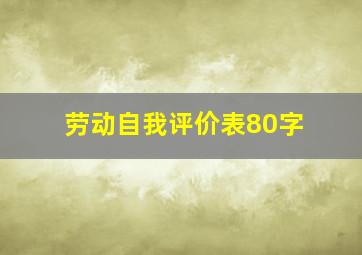 劳动自我评价表80字